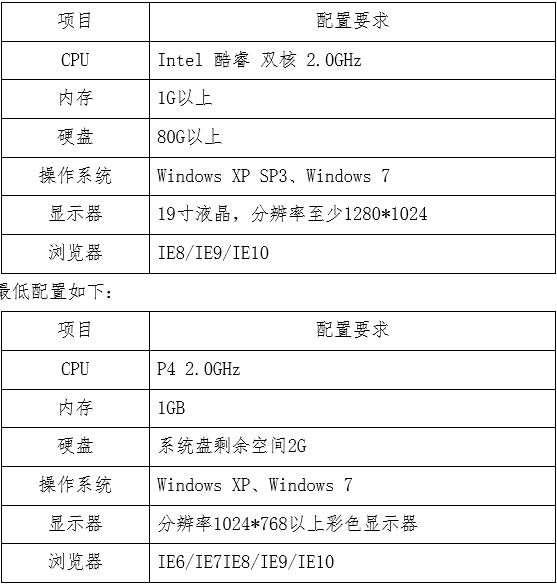 | 项目 | 配置要求 |
|---|---|
| CPU | Intel 酷睿 双核 2.0GHz |
| 内存 | 1G以上 |
| 硬盘 | 80G以上 |
| 操作系统 | Windows XP SP3、Windows 7 |
| 显示器 | 19寸液晶，分辨率至少1280*1024 |
| 浏览器 | IE8/IE9/IE10 |

最低配置如下：

| 项目 | 配置要求 |
|---|---|
| CPU | P4 2.0GHz |
| 内存 | 1GB |
| 硬盘 | 系统盘剩余空间2G |
| 操作系统 | Windows XP、Windows 7 |
| 显示器 | 分辨率1024*768以上彩色显示器 |
| 浏览器 | IE6/IE7IE8/IE9/IE10 |